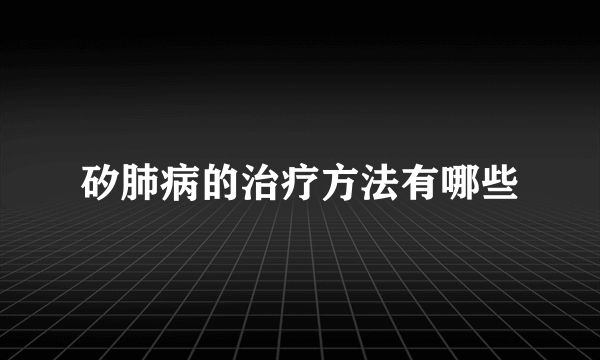 矽肺病的治疗方法有哪些